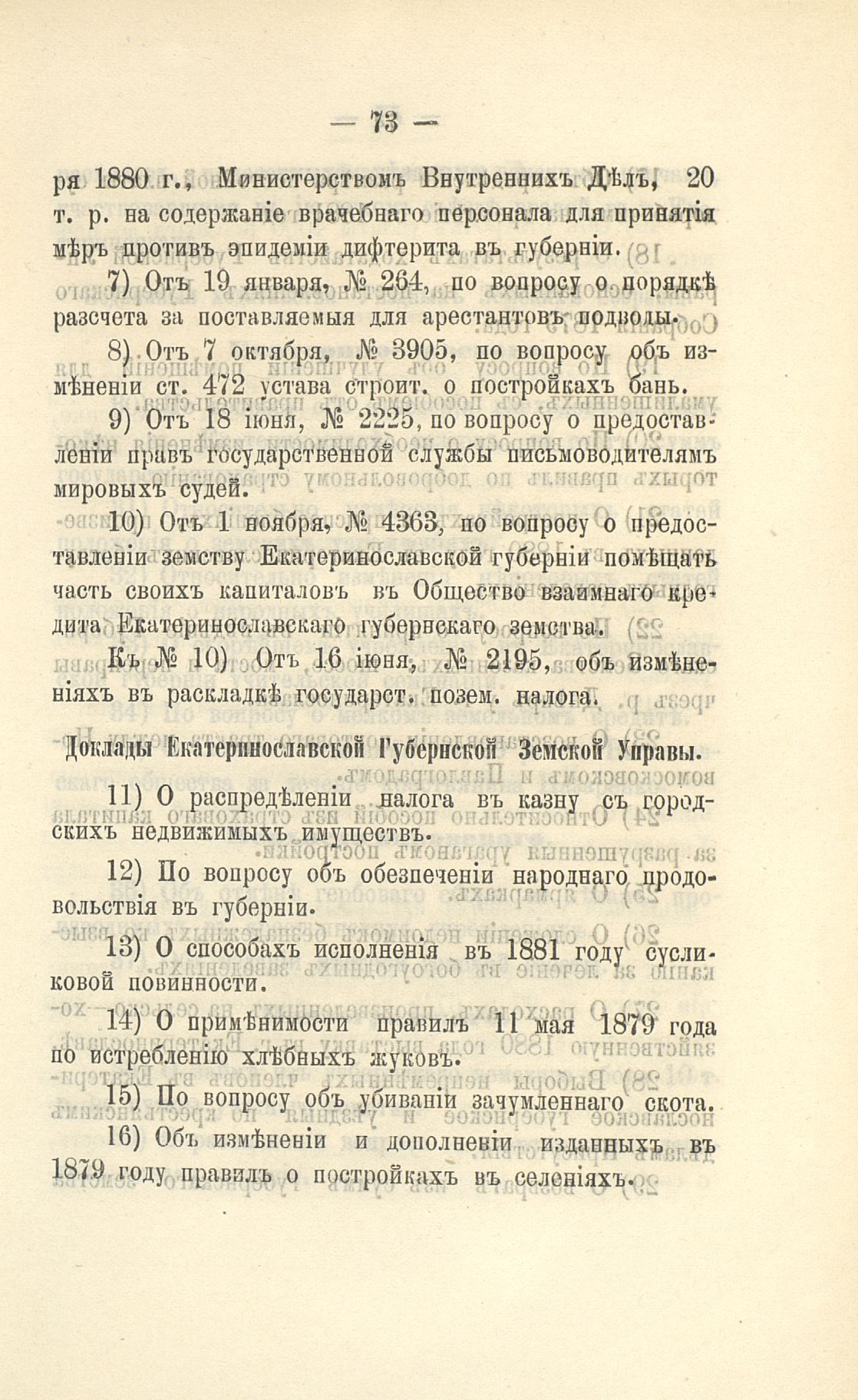 — 73 —

ря 1880 г., Министерствомъ Внутреннихъ Дѣлъ, 20 т. р. на содержаніе врачебнаго персонала для принятія мѣръ противъ эпидеміи дифтерита въ губерніи.

7) Отъ 19 января, № 264, по вопросу о порядкѣ разсчета за поставляемыя для арестантовъ подводы.

8) Отъ 7 октября, № 3905, по вопросу объ измѣненіи ст. 472 устава строит. о постройкахъ бань.

9) Отъ 18 іюня, № 2225, по вопросу о предоставленіи правъ государственной службы письмоводителямъ мировыхъ судей.

10) Отъ 1 ноября, № 4363, по вопросу о предоставленіи земству Екатеринославской губерніи помѣщать часть своихъ капиталовъ въ Общество взаимнаго кредита Екатеринославскаго губернскаго земства.

Къ № 10) Отъ 16 іюня, № 2195, объ измѣненіяхъ въ раскладкѣ государст. позем. налога.

Доклады Екатеринославской Губернской Земской Управы.

11) О распредѣленіи налога въ казну съ городскихъ недвижимыхъ имуществъ.

12) По вопросу объ обезпеченіи народнаго продовольствія въ губерніи.

13) О способахъ исполненія въ 1881 году сусликовой повинности.

14) О примѣнимости правилъ 11 мая 1879 года по истребленію хлѣбныхъ жуковъ.

15) По вопросу объ убиваніи зачумленнаго скота.

16) Объ измѣненіи и дополненіи изданныхъ въ 1879 году правилъ о постройкахъ въ селеніяхъ.